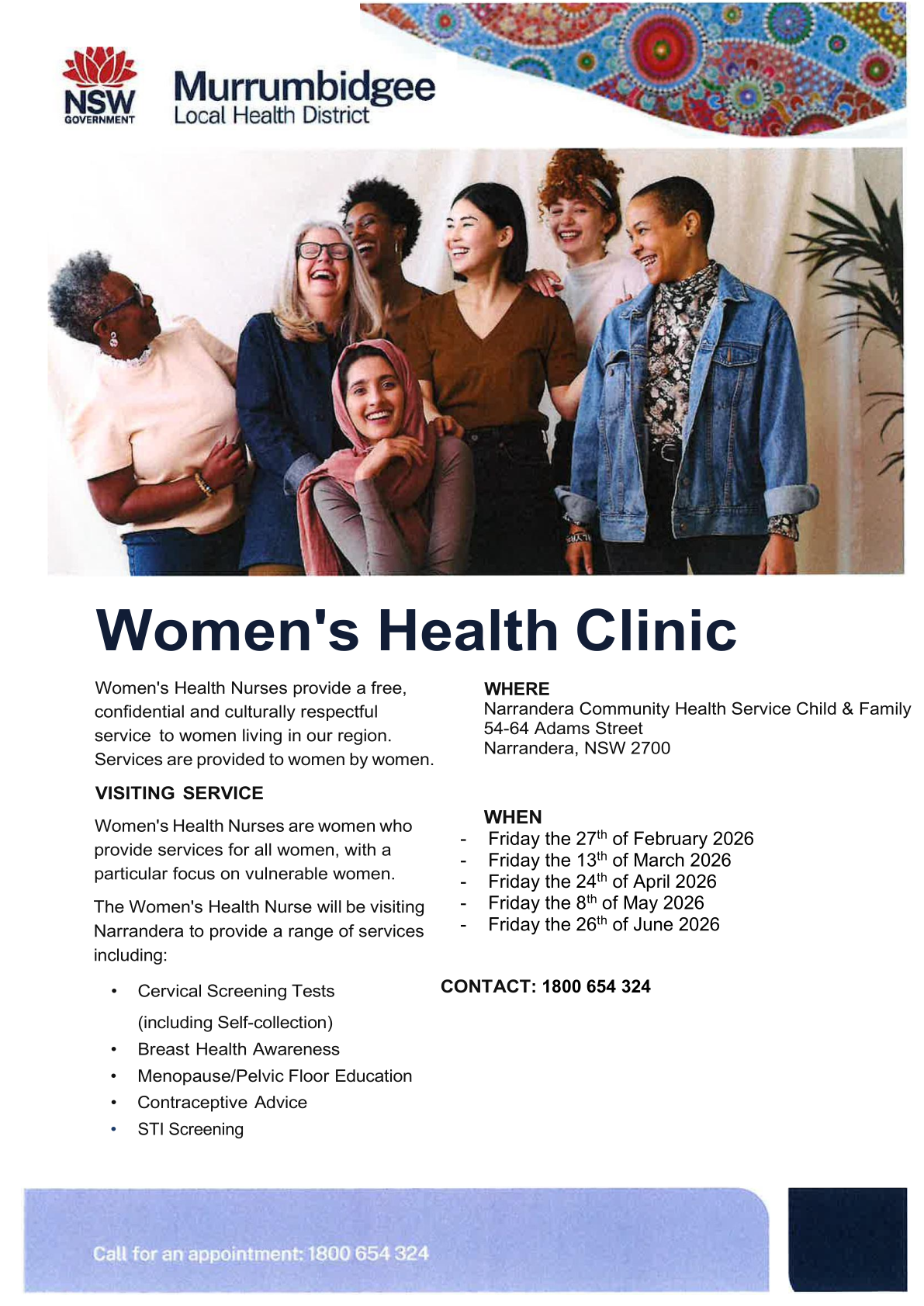 NSW
GOVERNMENT

Murrumbidgee
Local Health District

Women's Health Clinic

Women's Health Nurses provide a free, confidential and culturally respectful service to women living in our region. Services are provided to women by women.

VISITING SERVICE

Women's Health Nurses are women who provide services for all women, with a particular focus on vulnerable women.

The Women's Health Nurse will be visiting Narrandera to provide a range of services including:

• Cervical Screening Tests
(including Self-collection)
• Breast Health Awareness
• Menopause/Pelvic Floor Education
• Contraceptive Advice
• STI Screening

WHERE
Narrandera Community Health Service Child & Family
54-64 Adams Street
Narrandera, NSW 2700

WHEN
- Friday the 27th of February 2026
- Friday the 13th of March 2026
- Friday the 24th of April 2026
- Friday the 8th of May 2026
- Friday the 26th of June 2026

CONTACT: 1800 654 324

Call for an appointment: 1800 654 324